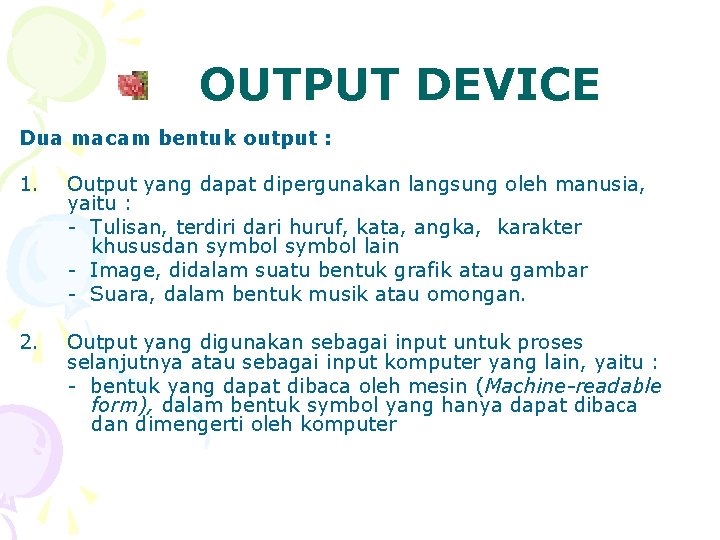 OUTPUT DEVICE

Dua macam bentuk output :

1. Output yang dapat dipergunakan langsung oleh manusia, yaitu :
- Tulisan, terdiri dari huruf, kata, angka, karakter khususdan symbol symbol lain
- Image, didalam suatu bentuk grafik atau gambar
- Suara, dalam bentuk musik atau omongan.

2. Output yang digunakan sebagai input untuk proses selanjutnya atau sebagai input komputer yang lain, yaitu :
- bentuk yang dapat dibaca oleh mesin (Machine-readable form), dalam bentuk symbol yang hanya dapat dibaca dan dimengerti oleh komputer